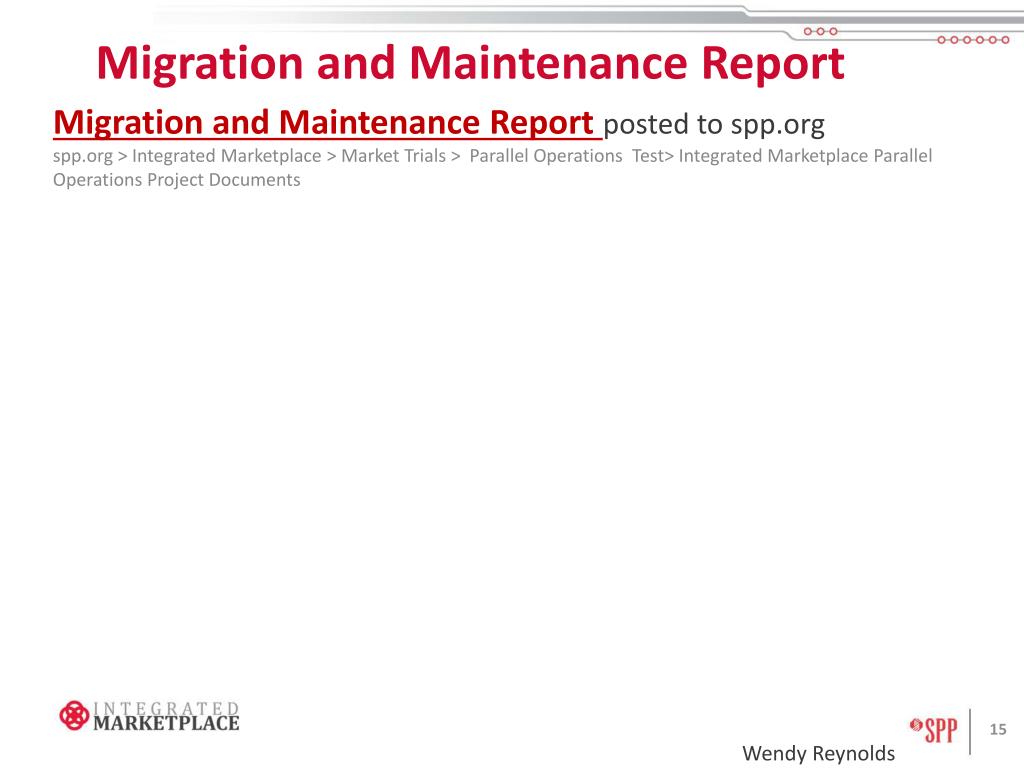 Migration and Maintenance Report

Migration and Maintenance Report posted to spp.org

spp.org > Integrated Marketplace > Market Trials > Parallel Operations Test> Integrated Marketplace Parallel Operations Project Documents

INTEGRATED MARKETPLACE

SPP

15

Wendy Reynolds